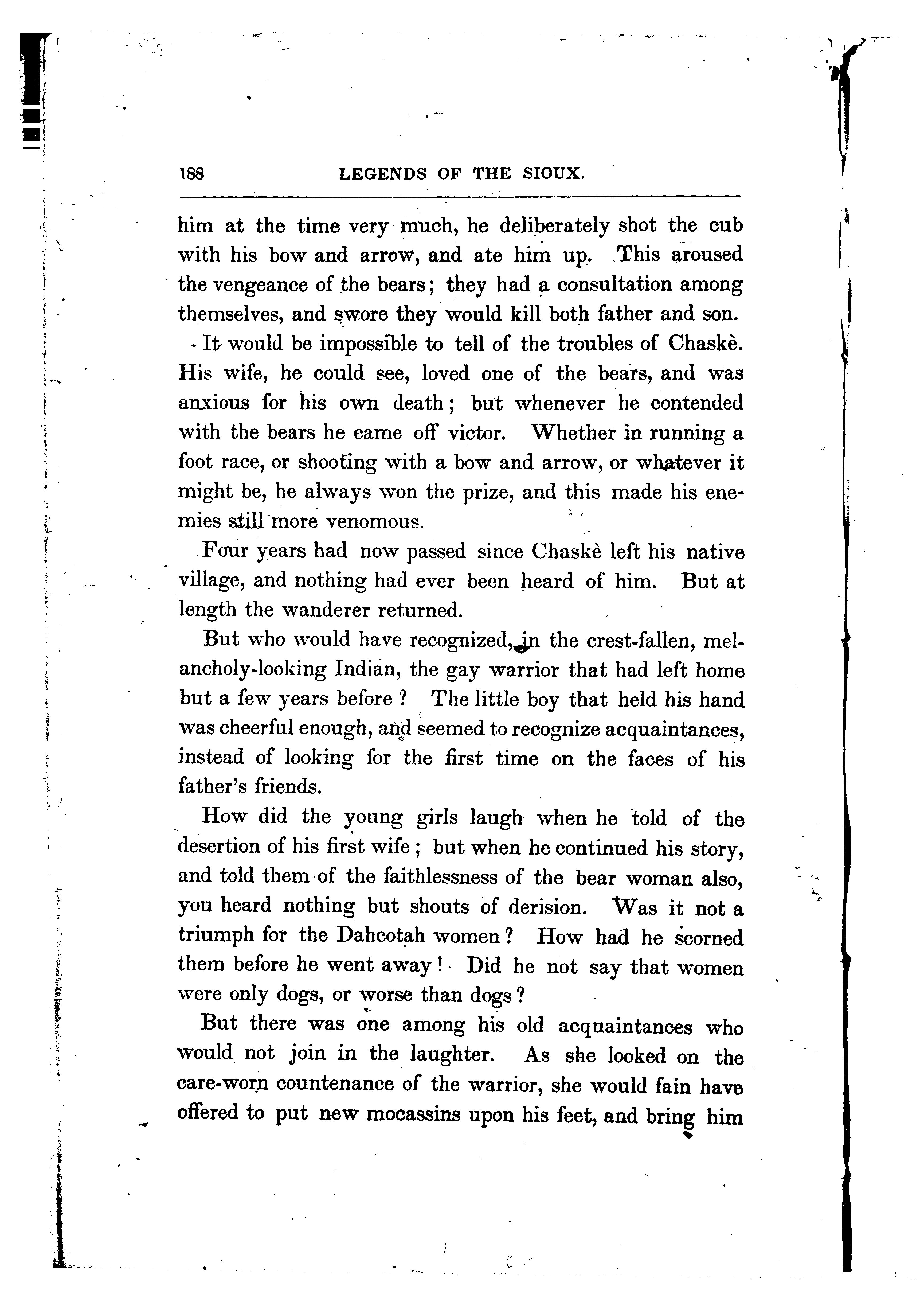 188 LEGENDS OF THE SIOUX.

him at the time very much, he deliberately shot the cub with his bow and arrow, and ate him up. This aroused the vengeance of the bears; they had a consultation among themselves, and swore they would kill both father and son.

It would be impossible to tell of the troubles of Chaskè. His wife, he could see, loved one of the bears, and was anxious for his own death; but whenever he contended with the bears he came off victor. Whether in running a foot race, or shooting with a bow and arrow, or whatever it might be, he always won the prize, and this made his enemies still more venomous.

Four years had now passed since Chaskè left his native village, and nothing had ever been heard of him. But at length the wanderer returned.

But who would have recognized, in the crest-fallen, melancholy-looking Indian, the gay warrior that had left home but a few years before? The little boy that held his hand was cheerful enough, and seemed to recognize acquaintances, instead of looking for the first time on the faces of his father's friends.

How did the young girls laugh when he told of the desertion of his first wife; but when he continued his story, and told them of the faithlessness of the bear woman also, you heard nothing but shouts of derision. Was it not a triumph for the Dahcotah women? How had he scorned them before he went away! Did he not say that women were only dogs, or worse than dogs?

But there was one among his old acquaintances who would not join in the laughter. As she looked on the care-worn countenance of the warrior, she would fain have offered to put new mocassins upon his feet, and bring him